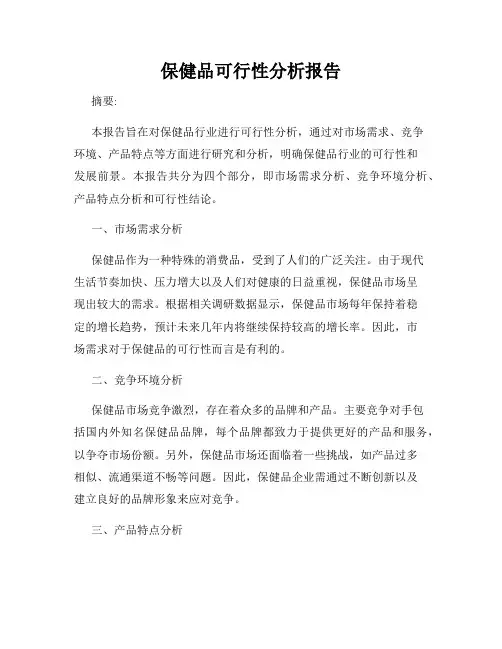 保健品可行性分析报告

摘要:

本报告旨在对保健品行业进行可行性分析，通过对市场需求、竞争环境、产品特点等方面进行研究和分析，明确保健品行业的可行性和发展前景。本报告共分为四个部分，即市场需求分析、竞争环境分析、产品特点分析和可行性结论。

一、市场需求分析

保健品作为一种特殊的消费品，受到了人们的广泛关注。由于现代生活节奏加快、压力增大以及人们对健康的日益重视，保健品市场呈现出较大的需求。根据相关调研数据显示，保健品市场每年保持着稳定的增长趋势，预计未来几年内将继续保持较高的增长率。因此，市场需求对于保健品的可行性而言是有利的。

二、竞争环境分析

保健品市场竞争激烈，存在着众多的品牌和产品。主要竞争对手包括国内外知名保健品品牌，每个品牌都致力于提供更好的产品和服务，以争夺市场份额。另外，保健品市场还面临着一些挑战，如产品过多相似、流通渠道不畅等问题。因此，保健品企业需通过不断创新以及建立良好的品牌形象来应对竞争。

三、产品特点分析